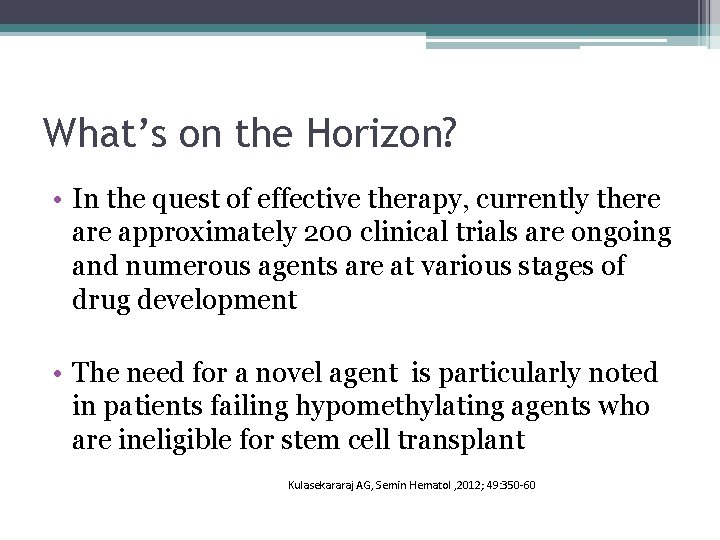 What’s on the Horizon?

• In the quest of effective therapy, currently there are approximately 200 clinical trials are ongoing and numerous agents are at various stages of drug development

• The need for a novel agent is particularly noted in patients failing hypomethylating agents who are ineligible for stem cell transplant

Kulasekararaj AG, Semin Hematol ,2012; 49:350-60